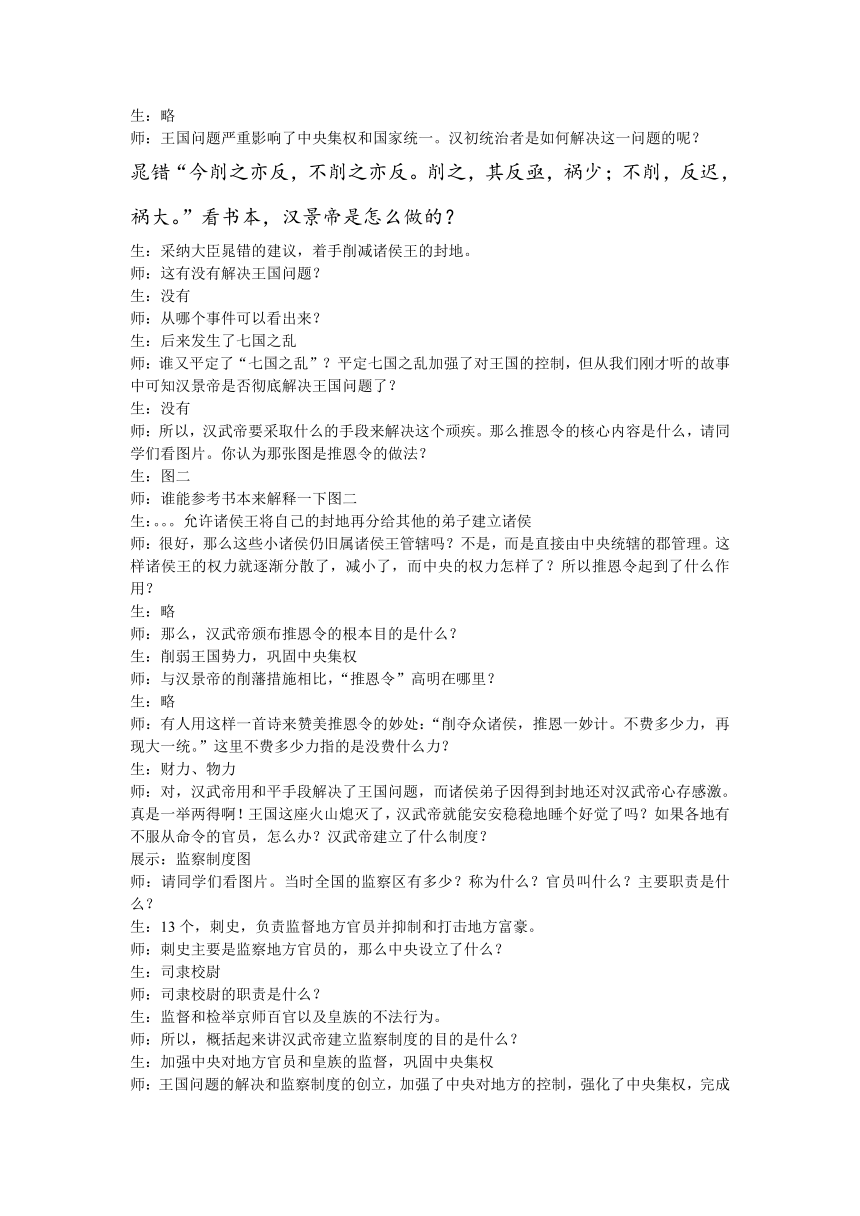 生：略
师：王国问题严重影响了中央集权和国家统一。汉初统治者是如何解决这一问题的呢？

晁错“今削之亦反，不削之亦反。削之，其反亟，祸少；不削，反迟，祸大。”看书本，汉景帝是怎么做的？

生：采纳大臣晁错的建议，着手削减诸侯王的封地。
师：这有没有解决王国问题？
生：没有
师：从哪个事件可以看出来？
生：后来发生了七国之乱
师：谁又平定了“七国之乱”？平定七国之乱加强了对王国的控制，但从我们刚才听的故事中可知汉景帝是否彻底解决王国问题了？
生：没有
师：所以，汉武帝要采取什么的手段来解决这个顽疾。那么推恩令的核心内容是什么，请同学们看图片。你认为那张图是推恩令的做法？
生：图二
师：谁能参考书本来解释一下图二
生：。。。允许诸侯王将自己的封地再分给其他的弟子建立诸侯
师：很好，那么这些小诸侯仍旧属诸侯王管辖吗？不是，而是直接由中央统辖的郡管理。这样诸侯王的权力就逐渐分散了，减小了，而中央的权力怎样了？所以推恩令起到了什么作用？
生：略
师：那么，汉武帝颁布推恩令的根本目的是什么？
生：削弱王国势力，巩固中央集权
师：与汉景帝的削藩措施相比，“推恩令”高明在哪里？
生：略
师：有人用这样一首诗来赞美推恩令的妙处：“削夺众诸侯，推恩一妙计。不费多少力，再现大一统。”这里不费多少力指的是没费什么力？
生：财力、物力
师：对，汉武帝用和平手段解决了王国问题，而诸侯弟子因得到封地还对汉武帝心存感激。真是一举两得啊！王国这座火山熄灭了，汉武帝就能安安稳稳地睡个好觉了吗？如果各地有不服从命令的官员，怎么办？汉武帝建立了什么制度？
展示：监察制度图
师：请同学们看图片。当时全国的监察区有多少？称为什么？官员叫什么？主要职责是什么？
生：13个，刺史，负责监督地方官员并抑制和打击地方富豪。
师：刺史主要是监察地方官员的，那么中央设立了什么？
生：司隶校尉
师：司隶校尉的职责是什么？
生：监督和检举京师百官以及皇族的不法行为。
师：所以，概括起来讲汉武帝建立监察制度的目的是什么？
生：加强中央对地方官员和皇族的监督，巩固中央集权
师：王国问题的解决和监察制度的创立，加强了中央对地方的控制，强化了中央集权，完成